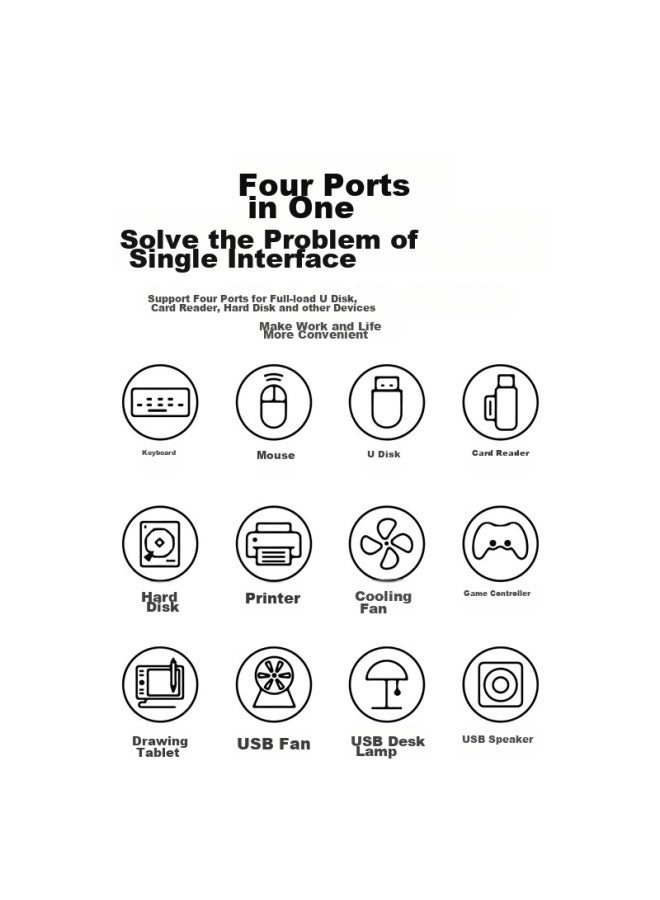 Four Ports in One

Solve the Problem of Single Interface

Support Four Ports for Full-load U Disk, Card Reader, Hard Disk and other Devices

Make Work and Life More Convenient

Keyboard

Mouse

U Disk

Card Reader

Hard Disk

Printer

Cooling Fan

Game Controller

Drawing Tablet

USB Fan

USB Desk Lamp

USB Speaker